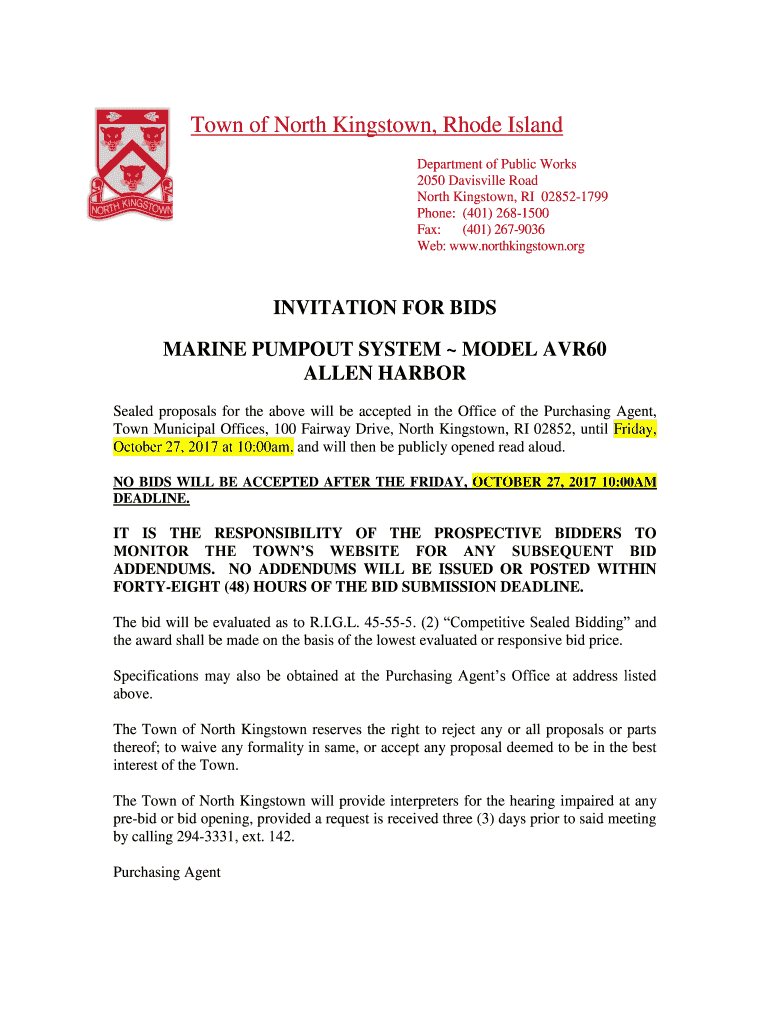 NORTH KINGSTOWN

Town of North Kingstown, Rhode Island

Department of Public Works
2050 Davisville Road
North Kingstown, RI 02852-1799
Phone: (401) 268-1500
Fax: (401) 267-9036
Web: www.northkingstown.org

INVITATION FOR BIDS

MARINE PUMPOUT SYSTEM ~ MODEL AVR60
ALLEN HARBOR

Sealed proposals for the above will be accepted in the Office of the Purchasing Agent, Town Municipal Offices, 100 Fairway Drive, North Kingstown, RI 02852, until Friday, October 27, 2017 at 10:00am, and will then be publicly opened read aloud.

NO BIDS WILL BE ACCEPTED AFTER THE FRIDAY, OCTOBER 27, 2017 10:00AM DEADLINE.

IT IS THE RESPONSIBILITY OF THE PROSPECTIVE BIDDERS TO MONITOR THE TOWN'S WEBSITE FOR ANY SUBSEQUENT BID ADDENDUMS. NO ADDENDUMS WILL BE ISSUED OR POSTED WITHIN FORTY-EIGHT (48) HOURS OF THE BID SUBMISSION DEADLINE.

The bid will be evaluated as to R.I.G.L. 45-55-5. (2) "Competitive Sealed Bidding" and the award shall be made on the basis of the lowest evaluated or responsive bid price.

Specifications may also be obtained at the Purchasing Agent's Office at address listed above.

The Town of North Kingstown reserves the right to reject any or all proposals or parts thereof; to waive any formality in same, or accept any proposal deemed to be in the best interest of the Town.

The Town of North Kingstown will provide interpreters for the hearing impaired at any pre-bid or bid opening, provided a request is received three (3) days prior to said meeting by calling 294-3331, ext. 142.

Purchasing Agent